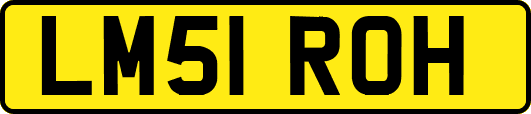 LM51 ROH